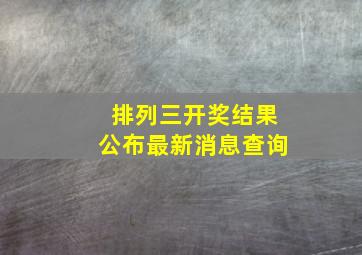 排列三开奖结果
公布最新消息查询